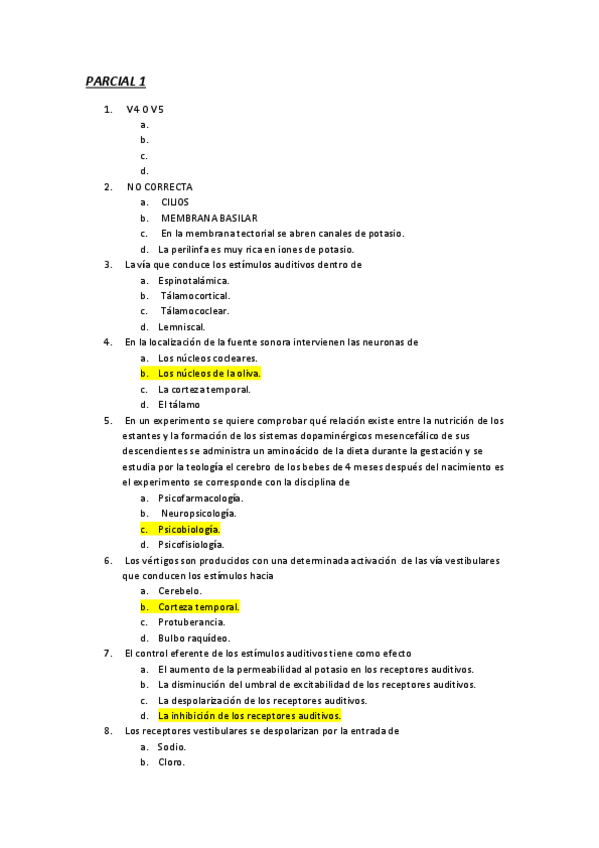 PARCIAL 1

1. V4 O V5
a.
b.
c.
d.
2. NO CORRECTA
a. CILIOS
b. MEMBRANA BASILAR
c. En la membrana tectorial se abren canales de potasio.
d. La perilinfa es muy rica en iones de potasio.
3. La vía que conduce los estímulos auditivos dentro de
a. Espinotalámica.
b. Tálamocortical.
c. Tálamococlear.
d. Lemniscal.
4. En la localización de la fuente sonora intervienen las neuronas de
a. Los núcleos cocleares.
b. Los núcleos de la oliva.
c. La corteza temporal.
d. El tálamo
5. En un experimento se quiere comprobar qué relación existe entre la nutrición de los estantes y la formación de los sistemas dopaminérgicos mesencefálico de sus descendientes se administra un aminoácido de la dieta durante la gestación y se estudia por la teología el cerebro de los bebes de 4 meses después del nacimiento es el experimento se corresponde con la disciplina de
a. Psicofarmacología.
b. Neuropsicología.
c. Psicobiología.
d. Psicofisiología.
6. Los vértigos son producidos con una determinada activación de las vía vestibulares que conducen los estímulos hacia
a. Cerebelo.
b. Corteza temporal.
c. Protuberancia.
d. Bulbo raquídeo.
7. El control eferente de los estímulos auditivos tiene como efecto
a. El aumento de la permeabilidad al potasio en los receptores auditivos.
b. La disminución del umbral de excitabilidad de los receptores auditivos.
c. La despolarización de los receptores auditivos.
d. La inhibición de los receptores auditivos.
8. Los receptores vestibulares se despolarizan por la entrada de
a. Sodio.
b. Cloro.